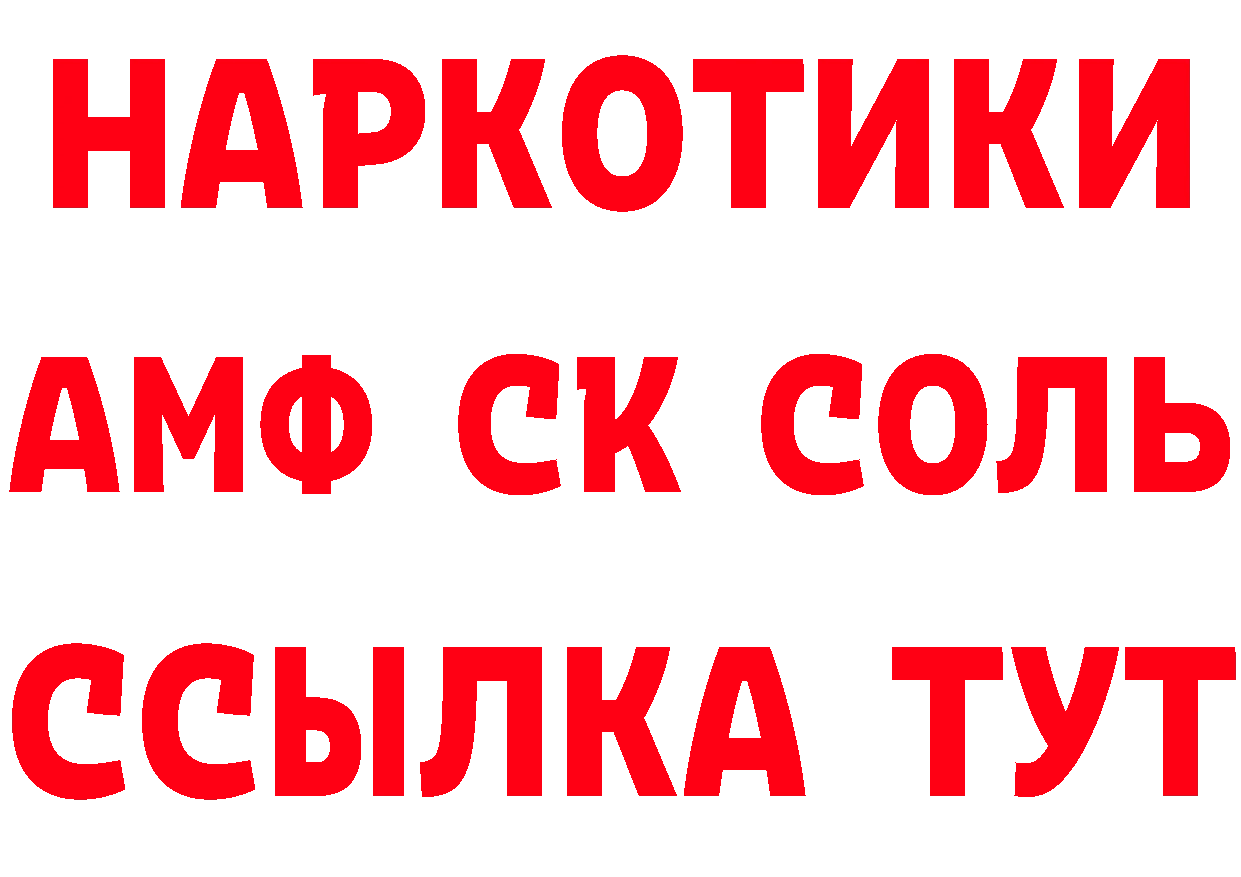 НАРКОТИКИ

АМФ СК СОЛЬ

ССЫЛКА ТУТ